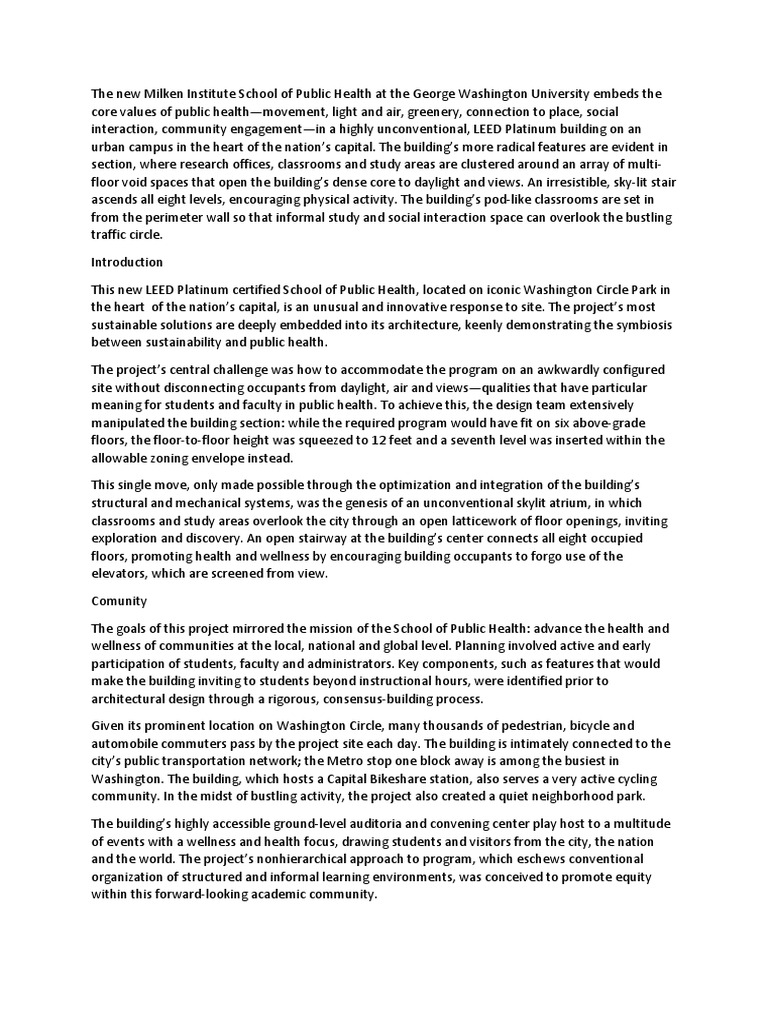 The new Milken Institute School of Public Health at the George Washington University embeds the core values of public health—movement, light and air, greenery, connection to place, social interaction, community engagement—in a highly unconventional, LEED Platinum building on an urban campus in the heart of the nation's capital. The building's more radical features are evident in section, where research offices, classrooms and study areas are clustered around an array of multi-floor void spaces that open the building's dense core to daylight and views. An irresistible, sky-lit stair ascends all eight levels, encouraging physical activity. The building's pod-like classrooms are set in from the perimeter wall so that informal study and social interaction space can overlook the bustling traffic circle.

Introduction

This new LEED Platinum certified School of Public Health, located on iconic Washington Circle Park in the heart of the nation's capital, is an unusual and innovative response to site. The project's most sustainable solutions are deeply embedded into its architecture, keenly demonstrating the symbiosis between sustainability and public health.

The project's central challenge was how to accommodate the program on an awkwardly configured site without disconnecting occupants from daylight, air and views—qualities that have particular meaning for students and faculty in public health. To achieve this, the design team extensively manipulated the building section: while the required program would have fit on six above-grade floors, the floor-to-floor height was squeezed to 12 feet and a seventh level was inserted within the allowable zoning envelope instead.

This single move, only made possible through the optimization and integration of the building's structural and mechanical systems, was the genesis of an unconventional skylit atrium, in which classrooms and study areas overlook the city through an open latticework of floor openings, inviting exploration and discovery. An open stairway at the building's center connects all eight occupied floors, promoting health and wellness by encouraging building occupants to forgo use of the elevators, which are screened from view.

Comunity

The goals of this project mirrored the mission of the School of Public Health: advance the health and wellness of communities at the local, national and global level. Planning involved active and early participation of students, faculty and administrators. Key components, such as features that would make the building inviting to students beyond instructional hours, were identified prior to architectural design through a rigorous, consensus-building process.

Given its prominent location on Washington Circle, many thousands of pedestrian, bicycle and automobile commuters pass by the project site each day. The building is intimately connected to the city's public transportation network; the Metro stop one block away is among the busiest in Washington. The building, which hosts a Capital Bikeshare station, also serves a very active cycling community. In the midst of bustling activity, the project also created a quiet neighborhood park.

The building's highly accessible ground-level auditoria and convening center play host to a multitude of events with a wellness and health focus, drawing students and visitors from the city, the nation and the world. The project's nonhierarchical approach to program, which eschews conventional organization of structured and informal learning environments, was conceived to promote equity within this forward-looking academic community.